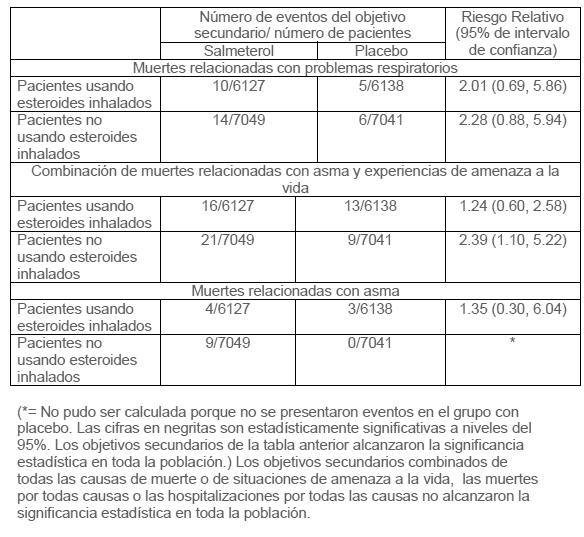 | | Número de eventos del objetivo secundario/ número de pacientes | | Riesgo Relativo (95% de intervalo de confianza) |
|---|---|---|---|
| | Salmeterol | Placebo | |
| Muertes relacionadas con problemas respiratorios | | | |
| Pacientes usando esteroides inhalados | 10/6127 | 5/6138 | 2.01 (0.69, 5.86) |
| Pacientes no usando esteroides inhalados | 14/7049 | 6/7041 | 2.28 (0.88, 5.94) |
| Combinación de muertes relacionadas con asma y experiencias de amenaza a la vida | | | |
| Pacientes usando esteroides inhalados | 16/6127 | 13/6138 | 1.24 (0.60, 2.58) |
| Pacientes no usando esteroides inhalados | 21/7049 | 9/7041 | 2.39 (1.10, 5.22) |
| Muertes relacionadas con asma | | | |
| Pacientes usando esteroides inhalados | 4/6127 | 3/6138 | 1.35 (0.30, 6.04) |
| Pacientes no usando esteroides inhalados | 9/7049 | 0/7041 | * |

(*= No pudo ser calculada porque no se presentaron eventos en el grupo con placebo. Las cifras en negritas son estadísticamente significativas a niveles del 95%. Los objetivos secundarios de la tabla anterior alcanzaron la significancia estadística en toda la población.) Los objetivos secundarios combinados de todas las causas de muerte o de situaciones de amenaza a la vida, las muertes por todas causas o las hospitalizaciones por todas las causas no alcanzaron la significancia estadística en toda la población.